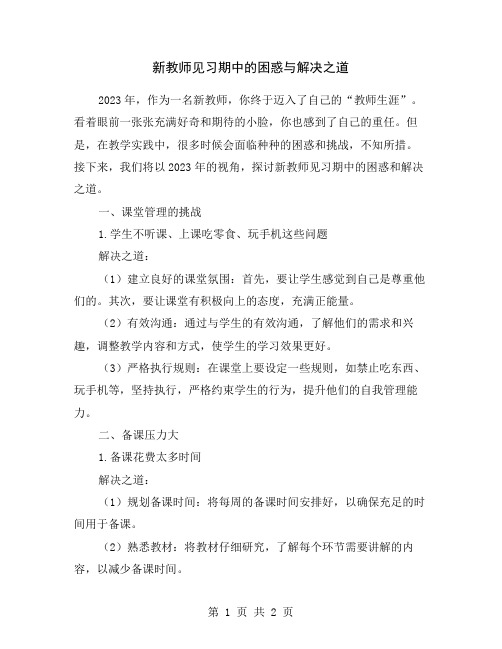 新教师见习期中的困惑与解决之道

2023年，作为一名新教师，你终于迈入了自己的“教师生涯”。看着眼前一张张充满好奇和期待的小脸，你也感到了自己的重任。但是，在教学实践中，很多时候会面临种种的困惑和挑战，不知所措。接下来，我们将以2023年的视角，探讨新教师见习期中的困惑和解决之道。

一、课堂管理的挑战

1.学生不听课、上课吃零食、玩手机这些问题

解决之道：

（1）建立良好的课堂氛围：首先，要让学生感觉到自己是尊重他们的。其次，要让课堂有积极向上的态度，充满正能量。

（2）有效沟通：通过与学生的有效沟通，了解他们的需求和兴趣，调整教学内容和方式，使学生的学习效果更好。

（3）严格执行规则：在课堂上要设定一些规则，如禁止吃东西、玩手机等，坚持执行，严格约束学生的行为，提升他们的自我管理能力。

二、备课压力大

1.备课花费太多时间

解决之道：

（1）规划备课时间：将每周的备课时间安排好，以确保充足的时间用于备课。

（2）熟悉教材：将教材仔细研究，了解每个环节需要讲解的内容，以减少备课时间。

第 1 页 共 2 页